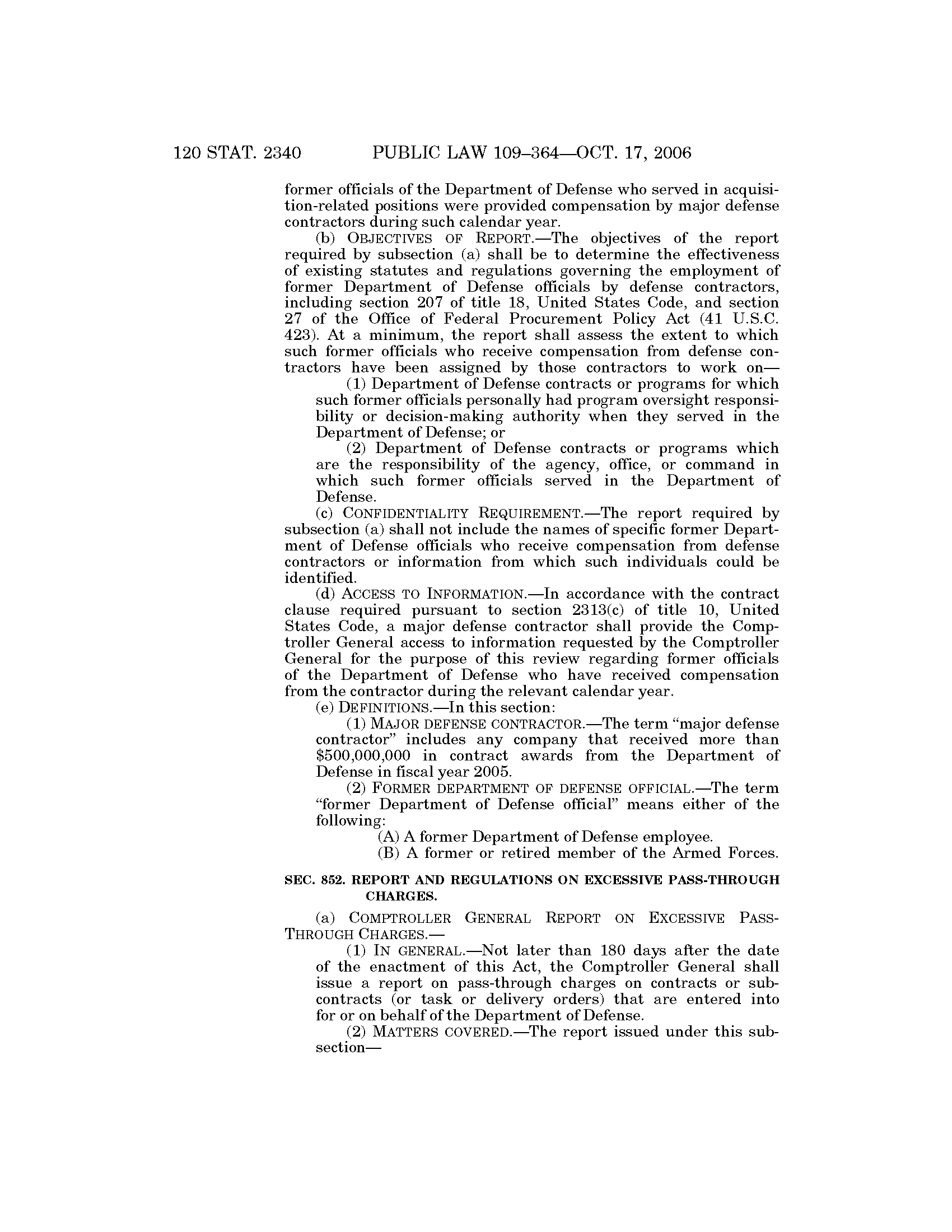 120 STAT. 2340 PUBLIC LAW 109–364—OCT. 17, 2006

former officials of the Department of Defense who served in acquisition-related positions were provided compensation by major defense contractors during such calendar year.

(b) OBJECTIVES OF REPORT.—The objectives of the report required by subsection (a) shall be to determine the effectiveness of existing statutes and regulations governing the employment of former Department of Defense officials by defense contractors, including section 207 of title 18, United States Code, and section 27 of the Office of Federal Procurement Policy Act (41 U.S.C. 423). At a minimum, the report shall assess the extent to which such former officials who receive compensation from defense contractors have been assigned by those contractors to work on—

(1) Department of Defense contracts or programs for which such former officials personally had program oversight responsibility or decision-making authority when they served in the Department of Defense; or

(2) Department of Defense contracts or programs which are the responsibility of the agency, office, or command in which such former officials served in the Department of Defense.

(c) CONFIDENTIALITY REQUIREMENT.—The report required by subsection (a) shall not include the names of specific former Department of Defense officials who receive compensation from defense contractors or information from which such individuals could be identified.

(d) ACCESS TO INFORMATION.—In accordance with the contract clause required pursuant to section 2313(c) of title 10, United States Code, a major defense contractor shall provide the Comptroller General access to information requested by the Comptroller General for the purpose of this review regarding former officials of the Department of Defense who have received compensation from the contractor during the relevant calendar year.

(e) DEFINITIONS.—In this section:

(1) MAJOR DEFENSE CONTRACTOR.—The term "major defense contractor" includes any company that received more than $500,000,000 in contract awards from the Department of Defense in fiscal year 2005.

(2) FORMER DEPARTMENT OF DEFENSE OFFICIAL.—The term "former Department of Defense official" means either of the following:

(A) A former Department of Defense employee.

(B) A former or retired member of the Armed Forces.

SEC. 852. REPORT AND REGULATIONS ON EXCESSIVE PASS-THROUGH CHARGES.

(a) COMPTROLLER GENERAL REPORT ON EXCESSIVE PASS-THROUGH CHARGES.—

(1) IN GENERAL.—Not later than 180 days after the date of the enactment of this Act, the Comptroller General shall issue a report on pass-through charges on contracts or subcontracts (or task or delivery orders) that are entered into for or on behalf of the Department of Defense.

(2) MATTERS COVERED.—The report issued under this subsection—